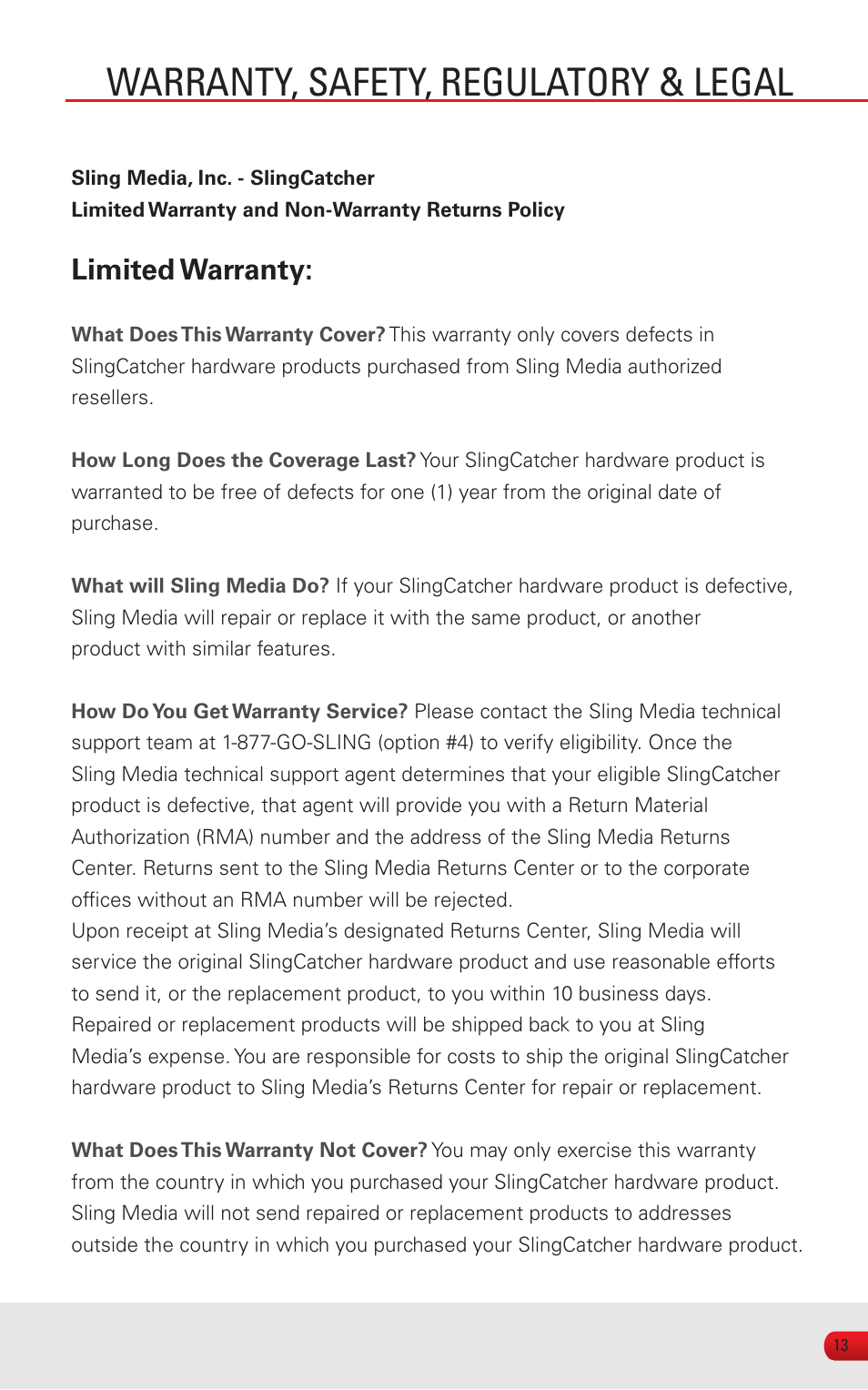 WARRANTY, SAFETY, REGULATORY & LEGAL

Sling Media, Inc. - SlingCatcher
Limited Warranty and Non-Warranty Returns Policy

Limited Warranty:

What Does This Warranty Cover? This warranty only covers defects in SlingCatcher hardware products purchased from Sling Media authorized resellers.

How Long Does the Coverage Last? Your SlingCatcher hardware product is warranted to be free of defects for one (1) year from the original date of purchase.

What will Sling Media Do? If your SlingCatcher hardware product is defective, Sling Media will repair or replace it with the same product, or another product with similar features.

How Do You Get Warranty Service? Please contact the Sling Media technical support team at 1-877-GO-SLING (option #4) to verify eligibility. Once the Sling Media technical support agent determines that your eligible SlingCatcher product is defective, that agent will provide you with a Return Material Authorization (RMA) number and the address of the Sling Media Returns Center. Returns sent to the Sling Media Returns Center or to the corporate offices without an RMA number will be rejected.
Upon receipt at Sling Media's designated Returns Center, Sling Media will service the original SlingCatcher hardware product and use reasonable efforts to send it, or the replacement product, to you within 10 business days. Repaired or replacement products will be shipped back to you at Sling Media's expense. You are responsible for costs to ship the original SlingCatcher hardware product to Sling Media's Returns Center for repair or replacement.

What Does This Warranty Not Cover? You may only exercise this warranty from the country in which you purchased your SlingCatcher hardware product. Sling Media will not send repaired or replacement products to addresses outside the country in which you purchased your SlingCatcher hardware product.

13